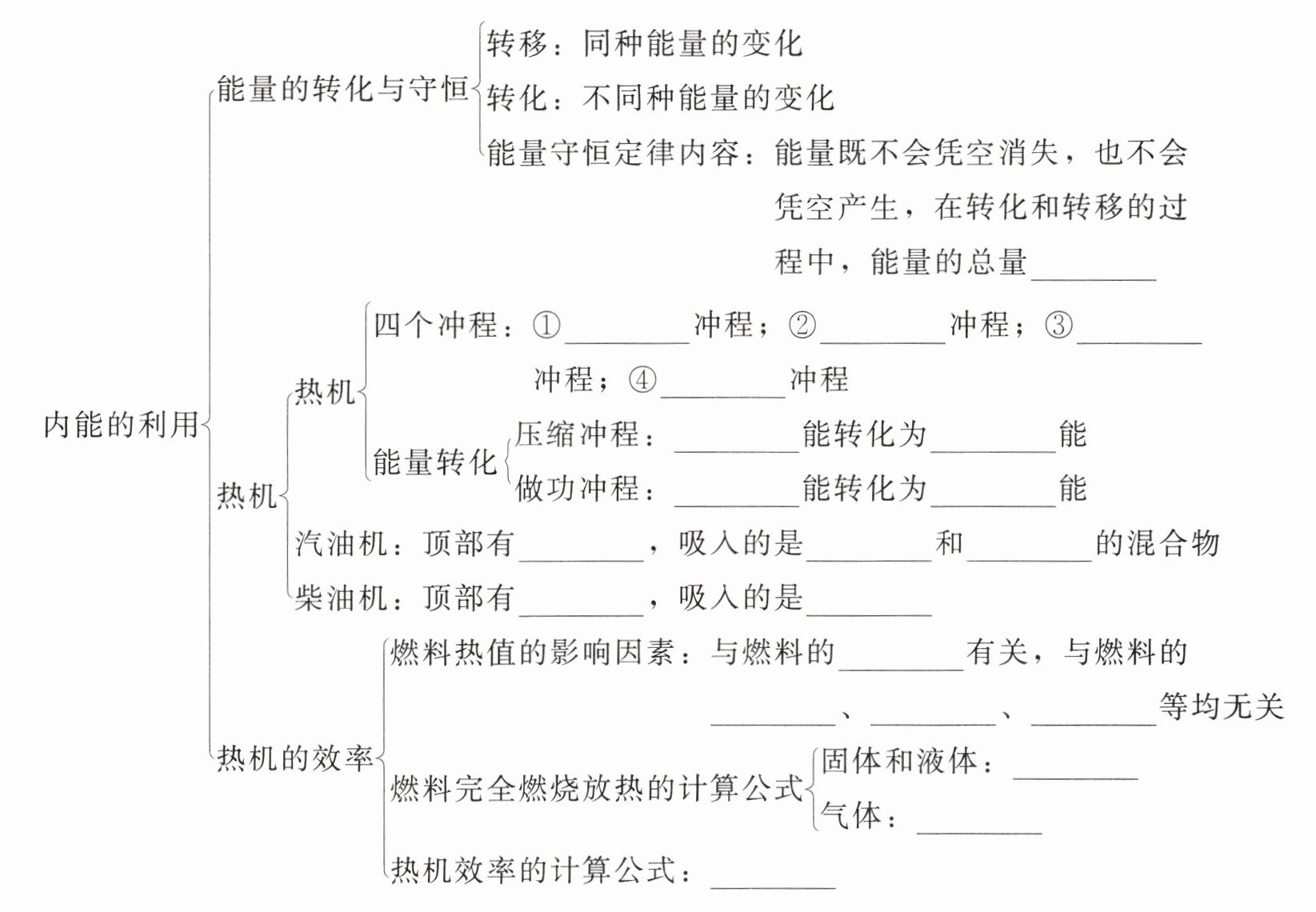 内能的利用

能量的转化与守恒
转移：同种能量的变化
转化：不同种能量的变化
能量守恒定律内容：能量既不会凭空消失，也不会凭空产生，在转化和转移的过程中，能量的总量________

热机
热机
四个冲程：①________冲程；②________冲程；③________冲程；④________冲程
能量转化
压缩冲程：________能转化为________能
做功冲程：________能转化为________能
汽油机：顶部有________，吸入的是________和________的混合物
柴油机：顶部有________，吸入的是________

热机的效率
燃料热值的影响因素：与燃料的________有关，与燃料的________、________、________等均无关
燃料完全燃烧放热的计算公式
固体和液体：________
气体：________
热机效率的计算公式：________